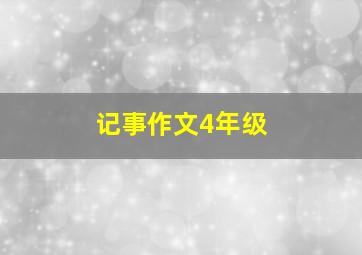 记事作文4年级